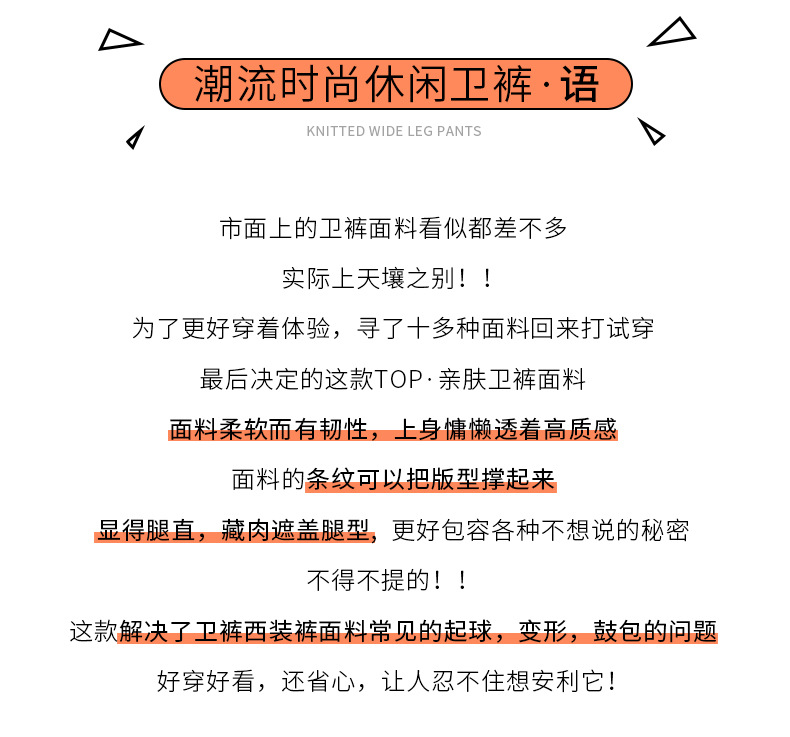 潮流时尚休闲卫裤·语

KNITTED WIDE LEG PANTS

市面上的卫裤面料看似都差不多

实际上天壤之别！！

为了更好穿着体验，寻了十多种面料回来打试穿

最后决定的这款TOP·亲肤卫裤面料

面料柔软而有韧性，上身慵懒透着高质感

面料的条纹可以把版型撑起来

显得腿直，藏肉遮盖腿型，更好包容各种不想说的秘密

不得不提的！！

这款解决了卫裤西装裤面料常见的起球，变形，鼓包的问题

好穿好看，还省心，让人忍不住想安利它！